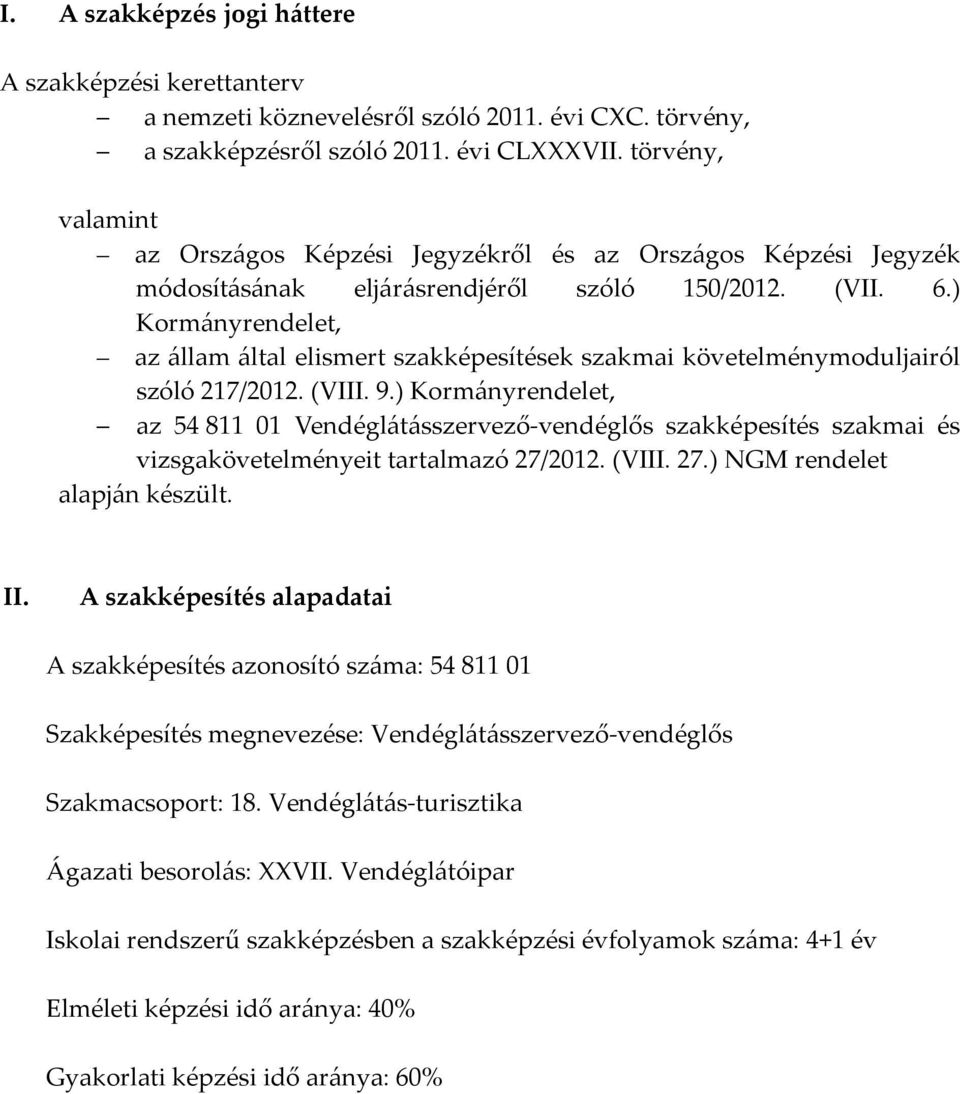 I. A szakképzés jogi háttere

A szakképzési kerettanterv
– a nemzeti köznevelésről szóló 2011. évi CXC. törvény,
– a szakképzésről szóló 2011. évi CLXXXVII. törvény,

valamint
– az Országos Képzési Jegyzékről és az Országos Képzési Jegyzék módosításának eljárásrendjéről szóló 150/2012. (VII. 6.) Kormányrendelet,
– az állam által elismert szakképesítések szakmai követelménymoduljairól szóló 217/2012. (VIII. 9.) Kormányrendelet,
– az 54 811 01 Vendéglátásszervező-vendéglős szakképesítés szakmai és vizsgakövetelményeit tartalmazó 27/2012. (VIII. 27.) NGM rendelet
alapján készült.

II. A szakképesítés alapadatai

A szakképesítés azonosító száma: 54 811 01

Szakképesítés megnevezése: Vendéglátásszervező-vendéglős

Szakmacsoport: 18. Vendéglátás-turisztika

Ágazati besorolás: XXVII. Vendéglátóipar

Iskolai rendszerű szakképzésben a szakképzési évfolyamok száma: 4+1 év

Elméleti képzési idő aránya: 40%

Gyakorlati képzési idő aránya: 60%